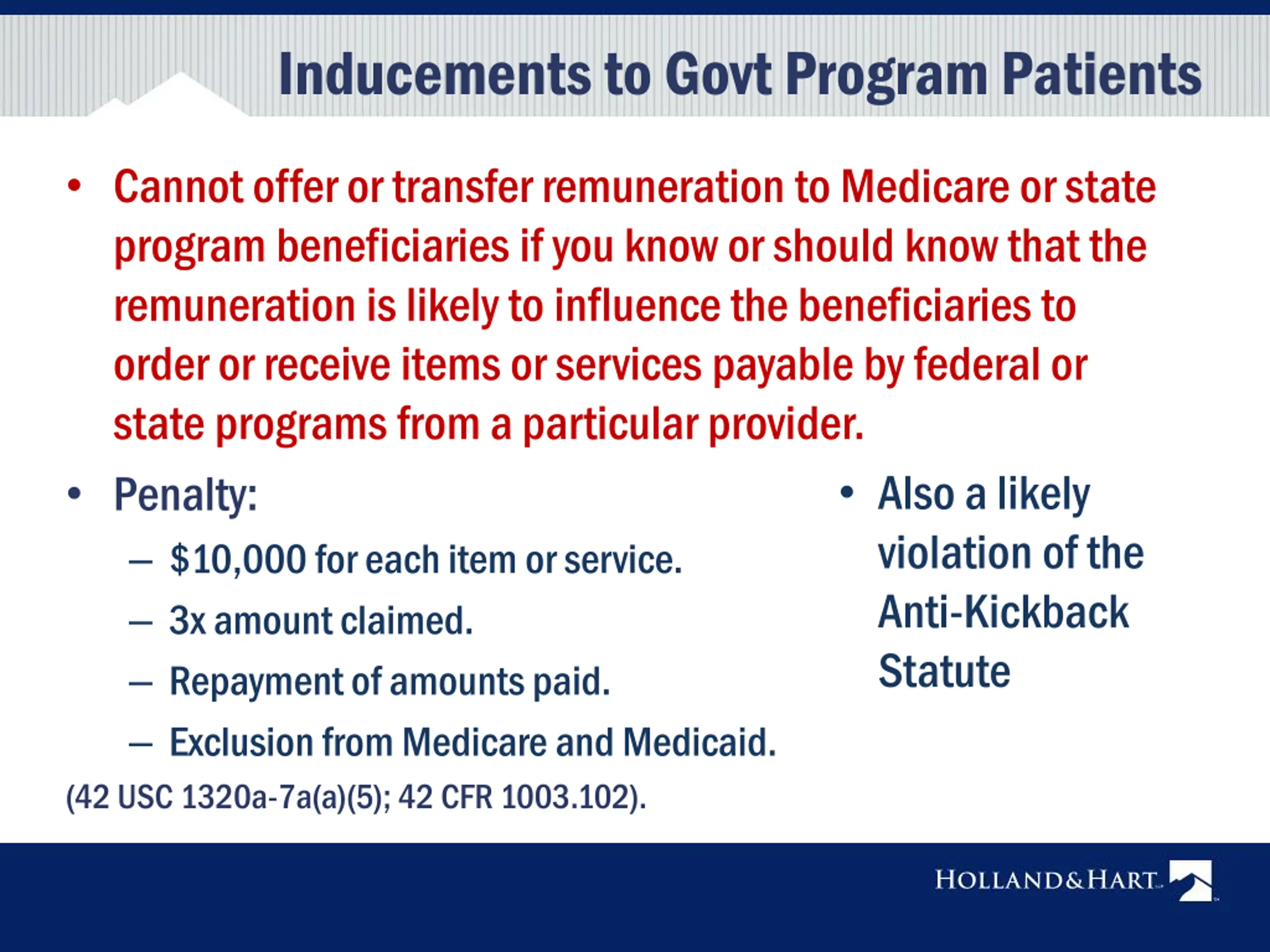 Inducements to Govt Program Patients

• Cannot offer or transfer remuneration to Medicare or state program beneficiaries if you know or should know that the remuneration is likely to influence the beneficiaries to order or receive items or services payable by federal or state programs from a particular provider.

• Penalty:

– $10,000 for each item or service.
– 3x amount claimed.
– Repayment of amounts paid.
– Exclusion from Medicare and Medicaid.

(42 USC 1320a-7a(a)(5); 42 CFR 1003.102).

• Also a likely violation of the Anti-Kickback Statute

HOLLAND&HART